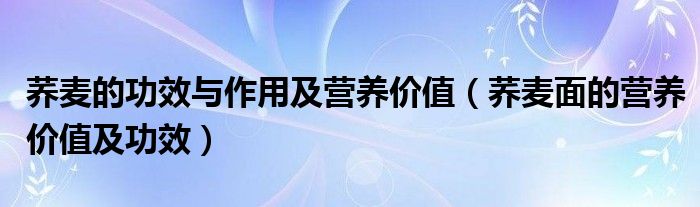 荞麦的功效与作用及营养价值（荞麦面的营养价值及功效）